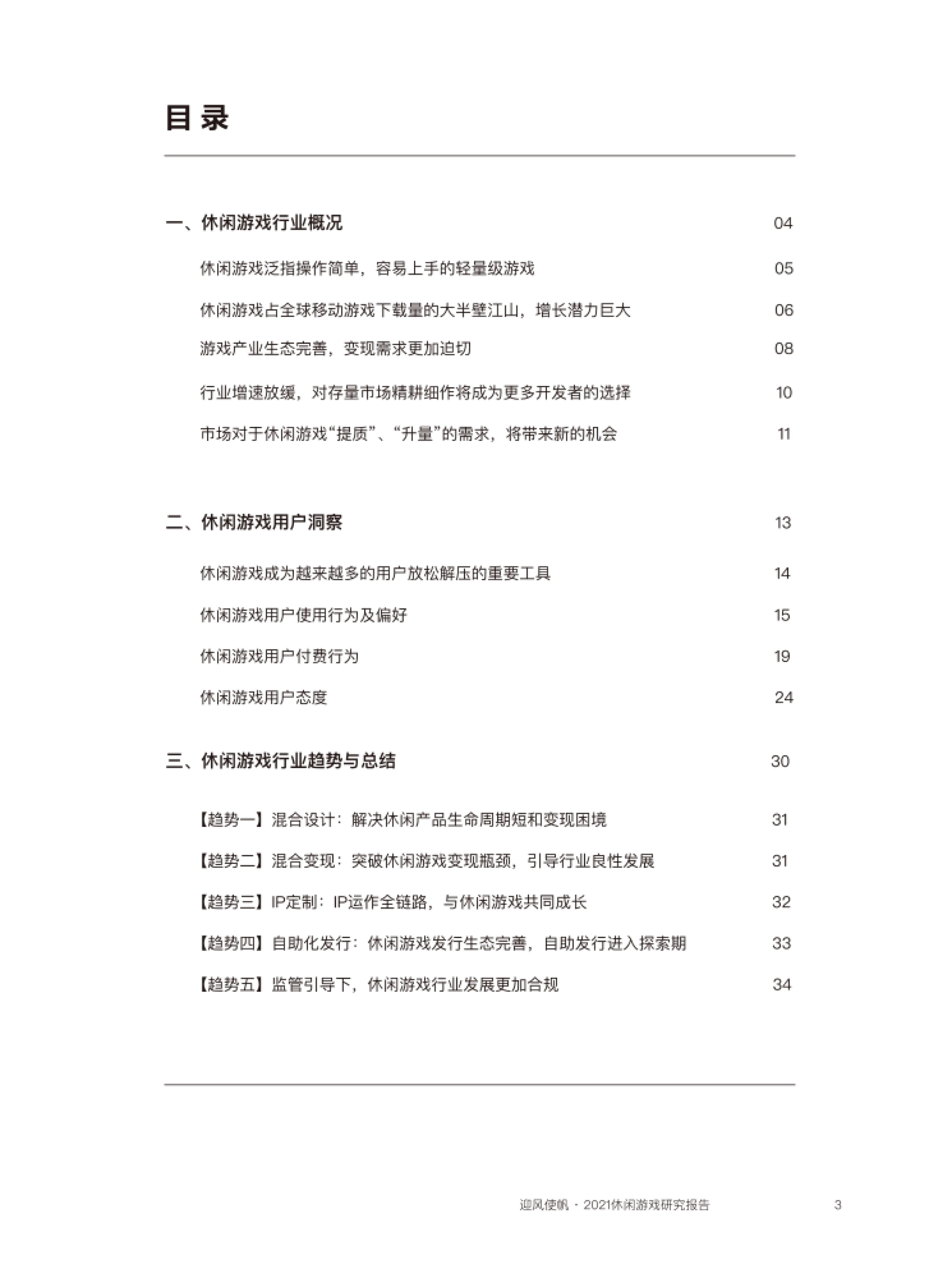 目录

一、休闲游戏行业概况 04

休闲游戏泛指操作简单，容易上手的轻量级游戏 05

休闲游戏占全球移动游戏下载量的大半壁江山，增长潜力巨大 06

游戏产业生态完善，变现需求更加迫切 08

行业增速放缓，对存量市场精耕细作将成为更多开发者的选择 10

市场对于休闲游戏“提质”、“升量”的需求，将带来新的机会 11

二、休闲游戏用户洞察 13

休闲游戏成为越来越多的用户放松解压的重要工具 14

休闲游戏用户使用行为及偏好 15

休闲游戏用户付费行为 19

休闲游戏用户态度 24

三、休闲游戏行业趋势与总结 30

【趋势一】混合设计：解决休闲产品生命周期短和变现困境 31

【趋势二】混合变现：突破休闲游戏变现瓶颈，引导行业良性发展 31

【趋势三】IP定制：IP运作全链路，与休闲游戏共同成长 32

【趋势四】自助化发行：休闲游戏发行生态完善，自助发行进入探索期 33

【趋势五】监管引导下，休闲游戏行业发展更加合规 34

迎风使帆 · 2021休闲游戏研究报告 3